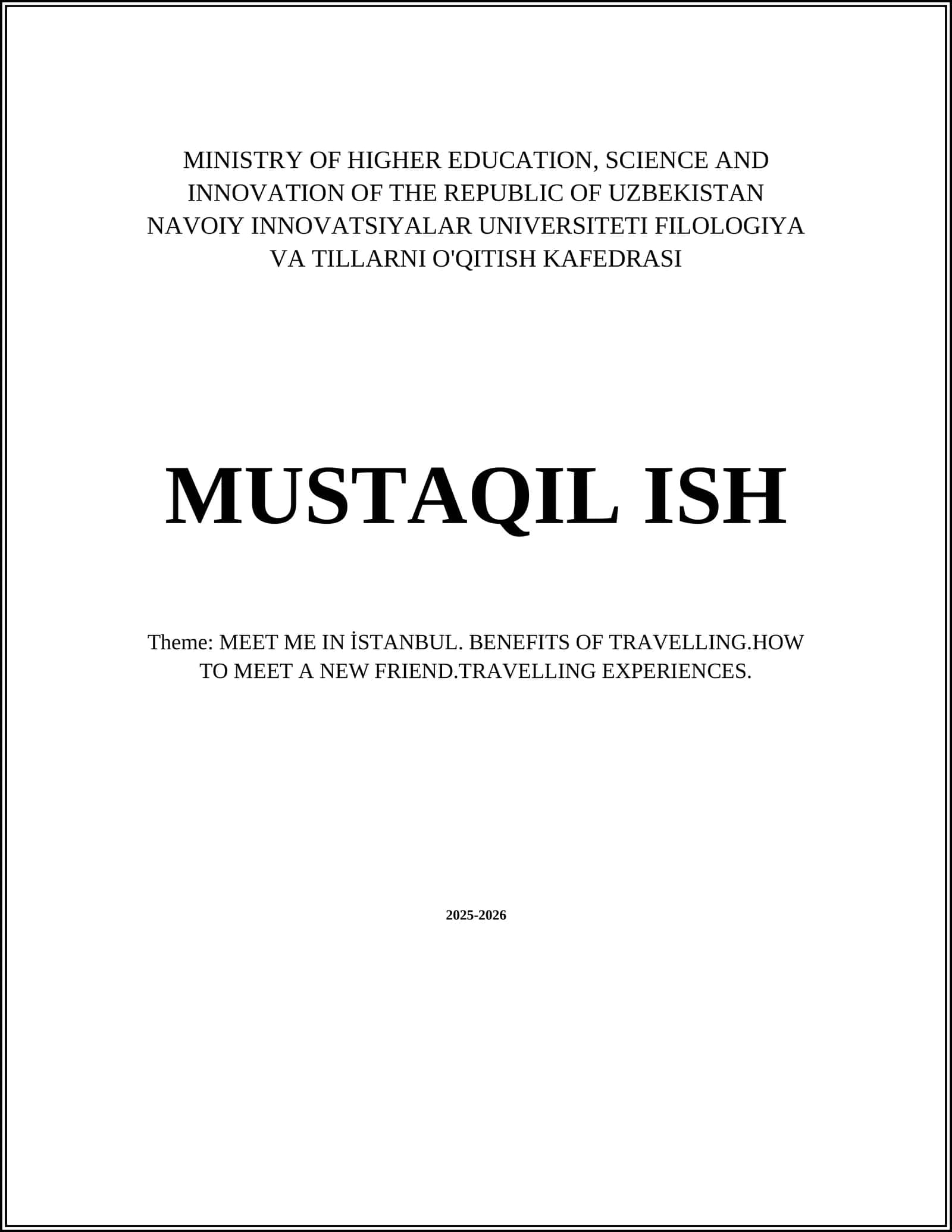 MINISTRY OF HIGHER EDUCATION, SCIENCE AND INNOVATION OF THE REPUBLIC OF UZBEKISTAN NAVOIY INNOVATSIYALAR UNIVERSITETI FILOLOGIYA VA TILLARNI O'QITISH KAFEDRASI

MUSTAQIL ISH

Theme: MEET ME IN İSTANBUL. BENEFITS OF TRAVELLING.HOW TO MEET A NEW FRIEND.TRAVELLING EXPERIENCES.

2025-2026